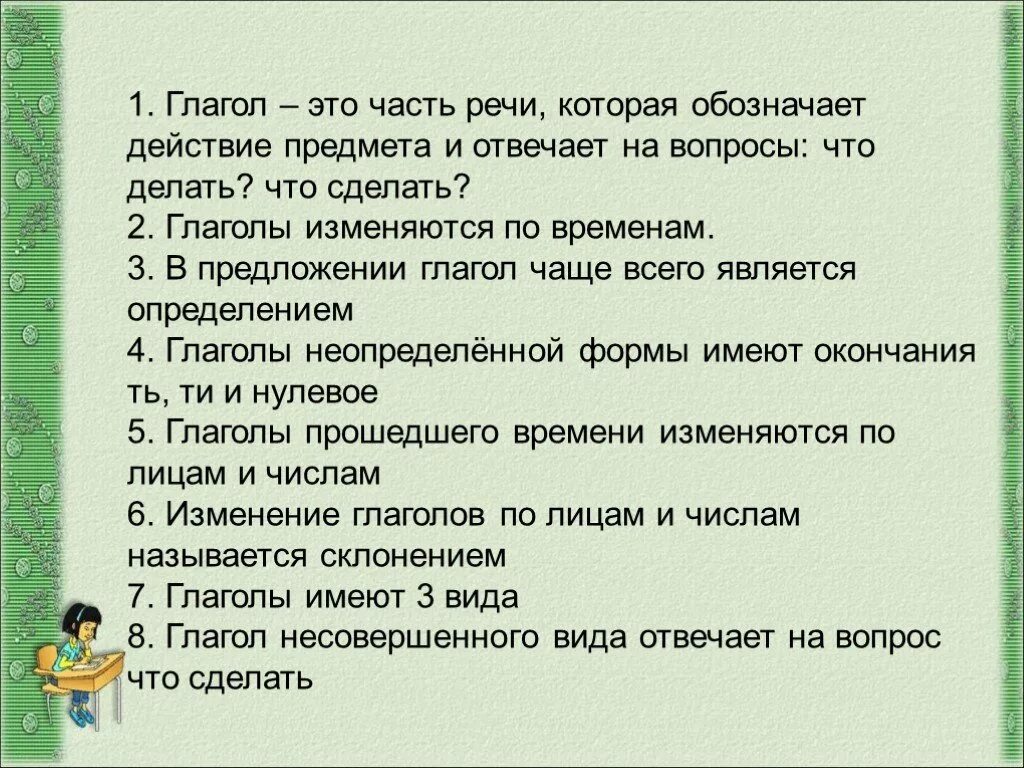 1. Глагол – это часть речи, которая обозначает действие предмета и отвечает на вопросы: что делать? что сделать?
2. Глаголы изменяются по временам.
3. В предложении глагол чаще всего является определением
4. Глаголы неопределённой формы имеют окончания ть, ти и нулевое
5. Глаголы прошедшего времени изменяются по лицам и числам
6. Изменение глаголов по лицам и числам называется склонением
7. Глаголы имеют 3 вида
8. Глагол несовершенного вида отвечает на вопрос что сделать